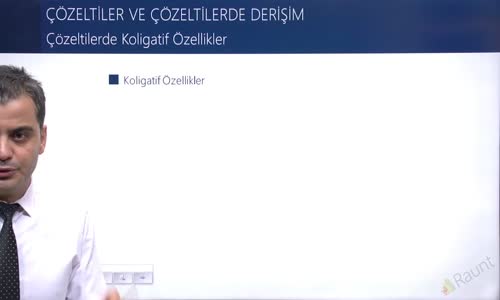 ÇÖZELTİLER VE ÇÖZELTİLERDE DERİŞİM
Çözeltilerde Koligatif Özellikler

Koligatif Özellikler

Raunt